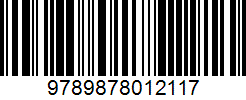 9789878012117